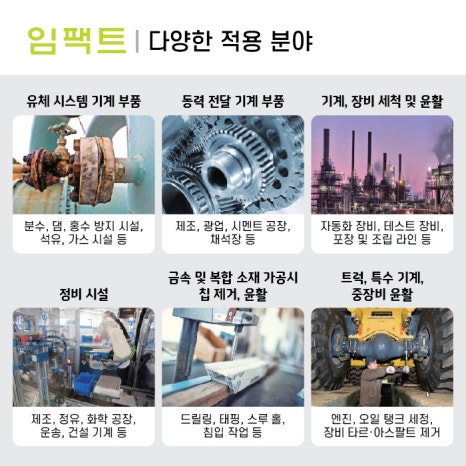 임팩트 | 다양한 적용 분야

유체 시스템 기계 부품

분수, 댐, 홍수 방지 시설, 석유, 가스 시설 등

동력 전달 기계 부품

제조, 광업, 시멘트 공장, 채석장 등

기계, 장비 세척 및 윤활

자동화 장비, 테스트 장비, 포장 및 조립 라인 등

정비 시설

제조, 정유, 화학 공장, 운송, 건설 기계 등

금속 및 복합 소재 가공시 칩 제거, 윤활

드릴링, 태핑, 스루 홀, 침입 작업 등

트럭, 특수 기계, 중장비 윤활

엔진, 오일 탱크 세정, 장비 타르·아스팔트 제거